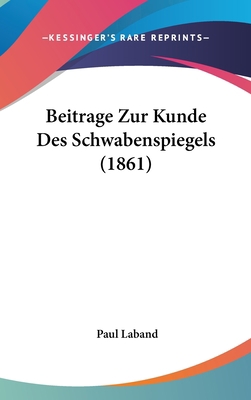 —KESSINGER'S RARE REPRINTS—

Beitrage Zur Kunde Des Schwabenspiegels (1861)

Paul Laband